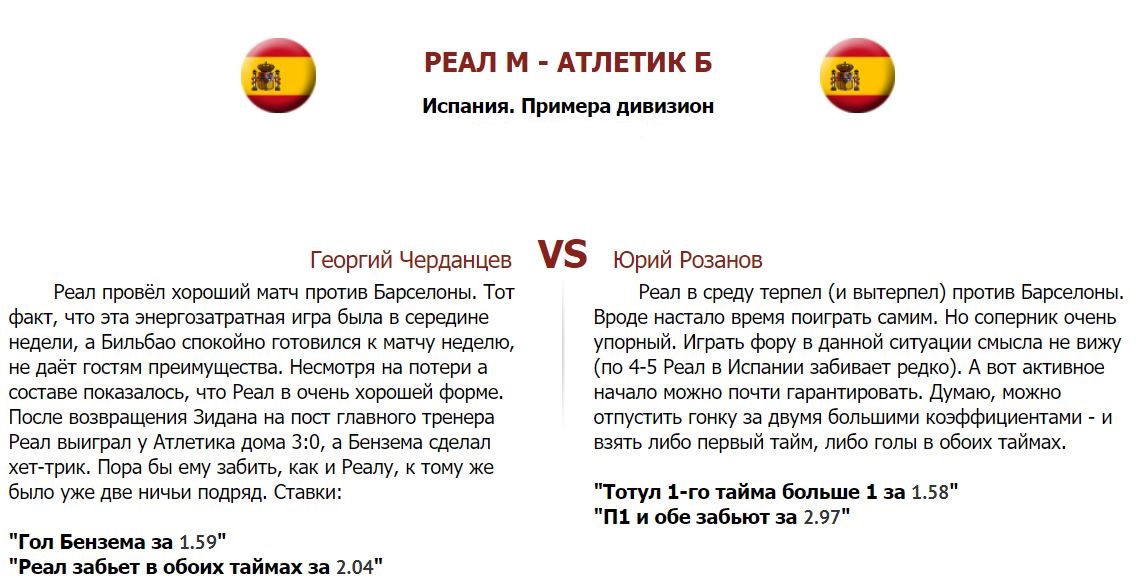 РЕАЛ М - АТЛЕТИК Б

Испания. Примера дивизион

Георгий Черданцев VS Юрий Розанов

Реал провёл хороший матч против Барселоны. Тот факт, что эта энергозатратная игра была в середине недели, а Бильбао спокойно готовился к матчу неделю, не даёт гостям преимущества. Несмотря на потери а составе показалось, что Реал в очень хорошей форме. После возвращения Зидана на пост главного тренера Реал выиграл у Атлетика дома 3:0, а Бензема сделал хет-трик. Пора бы ему забить, как и Реалу, к тому же было уже две ничьи подряд. Ставки:

"Гол Бензема за 1.59"
"Реал забьет в обоих таймах за 2.04"

Реал в среду терпел (и вытерпел) против Барселоны. Вроде настало время поиграть самим. Но соперник очень упорный. Играть фору в данной ситуации смысла не вижу (по 4-5 Реал в Испании забивает редко). А вот активное начало можно почти гарантировать. Думаю, можно отпустить гонку за двумя большими коэффициентами - и взять либо первый тайм, либо голы в обоих таймах.

"Тотул 1-го тайма больше 1 за 1.58"
"П1 и обе забьют за 2.97"